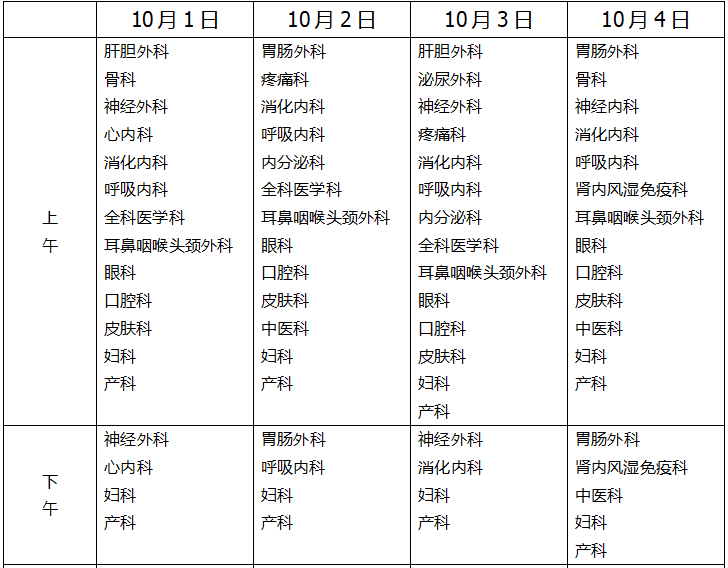 |  | 10月1日 | 10月2日 | 10月3日 | 10月4日 |
|---|---|---|---|---|
| 上午 | 肝胆外科 骨科 神经外科 心内科 消化内科 呼吸内科 全科医学科 耳鼻咽喉头颈外科 眼科 口腔科 皮肤科 妇科 产科 | 胃肠外科 疼痛科 消化内科 呼吸内科 内分泌科 全科医学科 耳鼻咽喉头颈外科 眼科 口腔科 皮肤科 中医科 妇科 产科 | 肝胆外科 泌尿外科 神经外科 疼痛科 消化内科 呼吸内科 内分泌科 全科医学科 耳鼻咽喉头颈外科 眼科 口腔科 皮肤科 妇科 产科 | 胃肠外科 骨科 神经内科 消化内科 呼吸内科 肾内风湿免疫科 耳鼻咽喉头颈外科 眼科 口腔科 皮肤科 中医科 妇科 产科 |
| 下午 | 神经外科 心内科 妇科 产科 | 胃肠外科 呼吸内科 妇科 产科 | 神经外科 消化内科 妇科 产科 | 胃肠外科 肾内风湿免疫科 中医科 妇科 产科 |